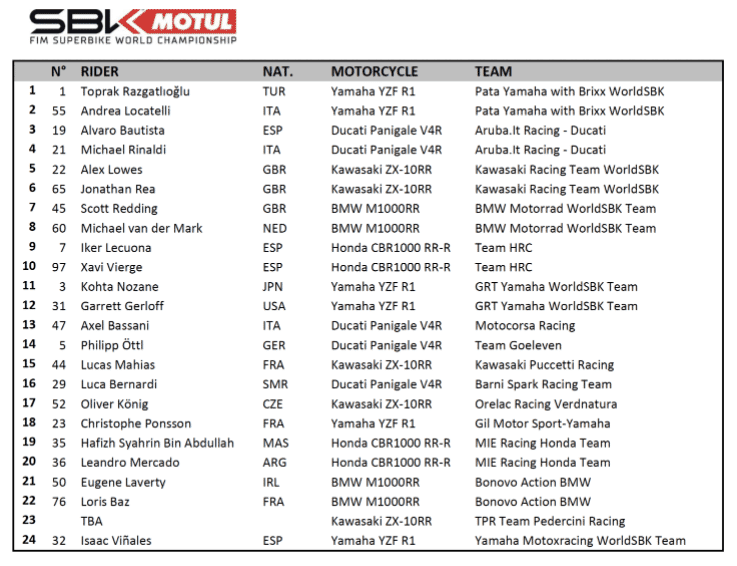 SBK MOTUL
FIM SUPERBIKE WORLD CHAMPIONSHIP

| | N° | RIDER | NAT. | MOTORCYCLE | TEAM |
|---|---|---|---|---|---|
| 1 | 1 | Toprak Razgatlıoğlu | TUR | Yamaha YZF R1 | Pata Yamaha with Brixx WorldSBK |
| 2 | 55 | Andrea Locatelli | ITA | Yamaha YZF R1 | Pata Yamaha with Brixx WorldSBK |
| 3 | 19 | Alvaro Bautista | ESP | Ducati Panigale V4R | Aruba.It Racing - Ducati |
| 4 | 21 | Michael Rinaldi | ITA | Ducati Panigale V4R | Aruba.It Racing - Ducati |
| 5 | 22 | Alex Lowes | GBR | Kawasaki ZX-10RR | Kawasaki Racing Team WorldSBK |
| 6 | 65 | Jonathan Rea | GBR | Kawasaki ZX-10RR | Kawasaki Racing Team WorldSBK |
| 7 | 45 | Scott Redding | GBR | BMW M1000RR | BMW Motorrad WorldSBK Team |
| 8 | 60 | Michael van der Mark | NED | BMW M1000RR | BMW Motorrad WorldSBK Team |
| 9 | 7 | Iker Lecuona | ESP | Honda CBR1000 RR-R | Team HRC |
| 10 | 97 | Xavi Vierge | ESP | Honda CBR1000 RR-R | Team HRC |
| 11 | 3 | Kohta Nozane | JPN | Yamaha YZF R1 | GRT Yamaha WorldSBK Team |
| 12 | 31 | Garrett Gerloff | USA | Yamaha YZF R1 | GRT Yamaha WorldSBK Team |
| 13 | 47 | Axel Bassani | ITA | Ducati Panigale V4R | Motocorsa Racing |
| 14 | 5 | Philipp Öttl | GER | Ducati Panigale V4R | Team Goeleven |
| 15 | 44 | Lucas Mahias | FRA | Kawasaki ZX-10RR | Kawasaki Puccetti Racing |
| 16 | 29 | Luca Bernardi | SMR | Ducati Panigale V4R | Barni Spark Racing Team |
| 17 | 52 | Oliver König | CZE | Kawasaki ZX-10RR | Orelac Racing Verdnatura |
| 18 | 23 | Christophe Ponsson | FRA | Yamaha YZF R1 | Gil Motor Sport-Yamaha |
| 19 | 35 | Hafizh Syahrin Bin Abdullah | MAS | Honda CBR1000 RR-R | MIE Racing Honda Team |
| 20 | 36 | Leandro Mercado | ARG | Honda CBR1000 RR-R | MIE Racing Honda Team |
| 21 | 50 | Eugene Laverty | IRL | BMW M1000RR | Bonovo Action BMW |
| 22 | 76 | Loris Baz | FRA | BMW M1000RR | Bonovo Action BMW |
| 23 | | TBA | | Kawasaki ZX-10RR | TPR Team Pedercini Racing |
| 24 | 32 | Isaac Viñales | ESP | Yamaha YZF R1 | Yamaha Motoxracing WorldSBK Team |